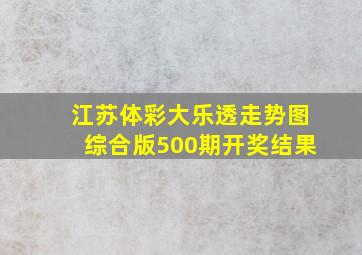 江苏体彩大乐透走势图综合版500期开奖结果